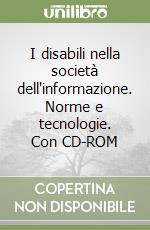 unilibro

I disabili nella società dell'informazione. Norme e tecnologie. Con CD-ROM

COPERTINA NON DISPONIBILE